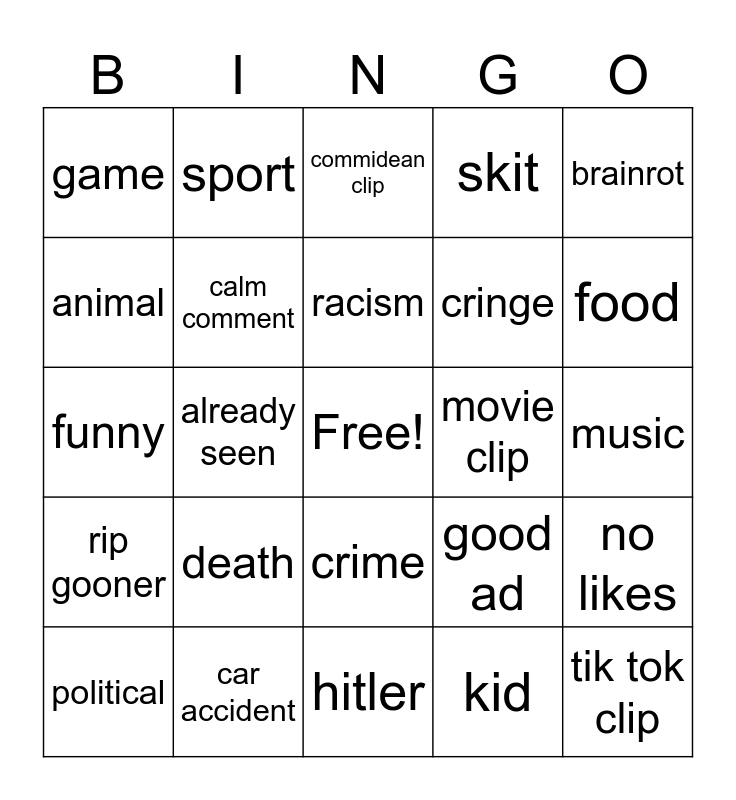 | B | I | N | G | O |
|---|---|---|---|---|
| game | sport | commidean clip | skit | brainrot |
| animal | calm comment | racism | cringe | food |
| funny | already seen | Free! | movie clip | music |
| rip gooner | death | crime | good ad | no likes |
| political | car accident | hitler | kid | tik tok clip |